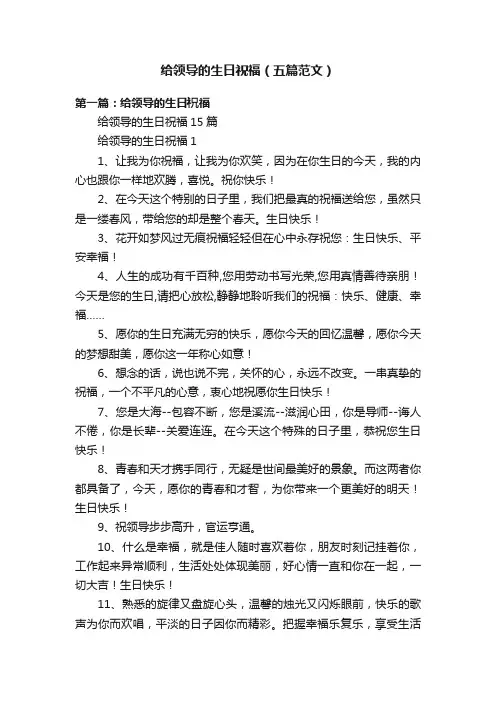 给领导的生日祝福（五篇范文）

第一篇：给领导的生日祝福

给领导的生日祝福 15 篇

给领导的生日祝福 1

1、让我为你祝福，让我为你欢笑，因为在你生日的今天，我的内心也跟你一样地欢腾，喜悦。祝你快乐！

2、在今天这个特别的日子里，我们把最真的祝福送给您，虽然只是一缕春风，带给您的却是整个春天。生日快乐！

3、花开如梦风过无痕祝福轻轻但在心中永存祝您：生日快乐、平安幸福！

4、人生的成功有千百种,您用劳动书写光荣,您用真情善待亲朋！今天是您的生日,请把心放松,静静地聆听我们的祝福：快乐、健康、幸福……

5、愿你的生日充满无穷的快乐，愿你今天的回忆温馨，愿你今天的梦想甜美，愿你这一年称心如意！

6、想念的话，说也说不完，关怀的心，永远不改变。一串真挚的祝福，一个不平凡的心意，衷心地祝愿你生日快乐！

7、您是大海--包容不断，您是溪流--滋润心田，你是导师--诲人不倦，你是长辈--关爱连连。在今天这个特殊的日子里，恭祝您生日快乐！

8、青春和天才携手同行，无疑是世间最美好的景象。而这两者你都具备了，今天，愿你的青春和才智，为你带来一个更美好的明天！生日快乐！

9、祝领导步步高升，官运亨通。

10、什么是幸福，就是佳人随时喜欢着你，朋友时刻记挂着你，工作起来异常顺利，生活处处体现美丽，好心情一直和你在一起，一切大吉！生日快乐！

11、熟悉的旋律又盘旋心头，温馨的烛光又闪烁眼前，快乐的歌声为你而欢唱，平淡的日子因你而精彩。把握幸福乐复乐，享受生活